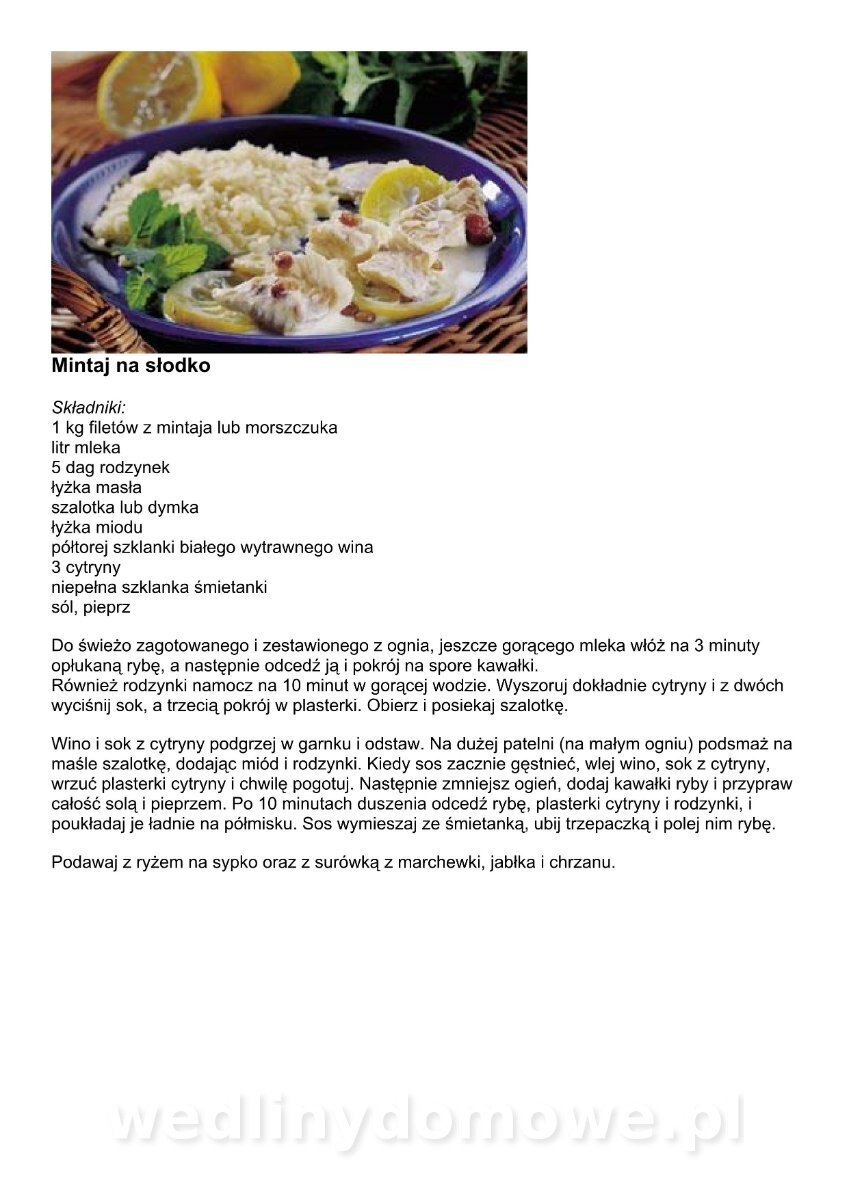 Mintaj na słodko

Składniki:
1 kg filetów z mintaja lub morszczuka
litr mleka
5 dag rodzynek
łyżka masła
szalotka lub dymka
łyżka miodu
półtorej szklanki białego wytrawnego wina
3 cytryny
niepełna szklanka śmietanki
sól, pieprz

Do świeżo zagotowanego i zestawionego z ognia, jeszcze gorącego mleka włóż na 3 minuty opłukaną rybę, a następnie odcedź ją i pokrój na spore kawałki.
Również rodzynki namocz na 10 minut w gorącej wodzie. Wyszoruj dokładnie cytryny i z dwóch wyciśnij sok, a trzecią pokrój w plasterki. Obierz i posiekaj szalotkę.

Wino i sok z cytryny podgrzej w garnku i odstaw. Na dużej patelni (na małym ogniu) podsmaż na maśle szalotkę, dodając miód i rodzynki. Kiedy sos zacznie gęstnieć, wlej wino, sok z cytryny, wrzuć plasterki cytryny i chwilę pogotuj. Następnie zmniejsz ogień, dodaj kawałki ryby i przypraw całość solą i pieprzem. Po 10 minutach duszenia odcedź rybę, plasterki cytryny i rodzynki, i poukładaj je ładnie na półmisku. Sos wymieszaj ze śmietanką, ubij trzepaczką i polej nim rybę.

Podawaj z ryżem na sypko oraz z surówką z marchewki, jabłka i chrzanu.

wedlinydomowe.pl